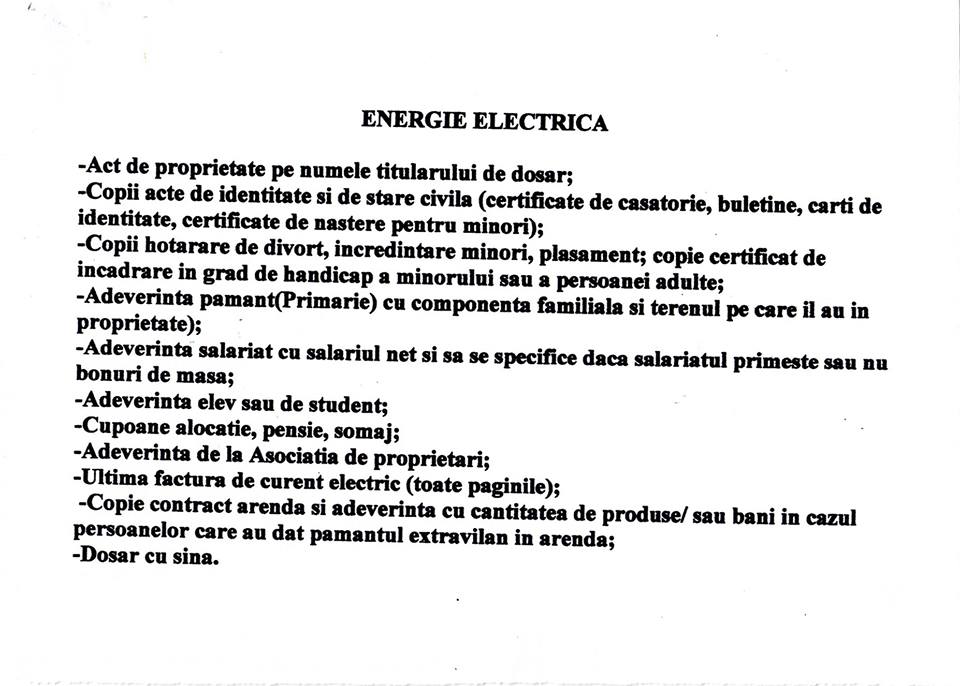 ENERGIE ELECTRICA

-Act de proprietate pe numele titularului de dosar;
-Copii acte de identitate si de stare civila (certificate de casatorie, buletine, carti de identitate, certificate de nastere pentru minori);
-Copii hotarare de divort, incredintare minori, plasament; copie certificat de incadrare in grad de handicap a minorului sau a persoanei adulte;
-Adeverinta pamant(Primarie) cu componenta familiala si terenul pe care il au in proprietate);
-Adeverinta salariat cu salariul net si sa se specifice daca salariatul primeste sau nu bonuri de masa;
-Adeverinta elev sau de student;
-Cupoane alocatie, pensie, somaj;
-Adeverinta de la Asociatia de proprietari;
-Ultima factura de curent electric (toate paginile);
-Copie contract arenda si adeverinta cu cantitatea de produse/ sau bani in cazul persoanelor care au dat pamantul extravilan in arenda;
-Dosar cu sina.